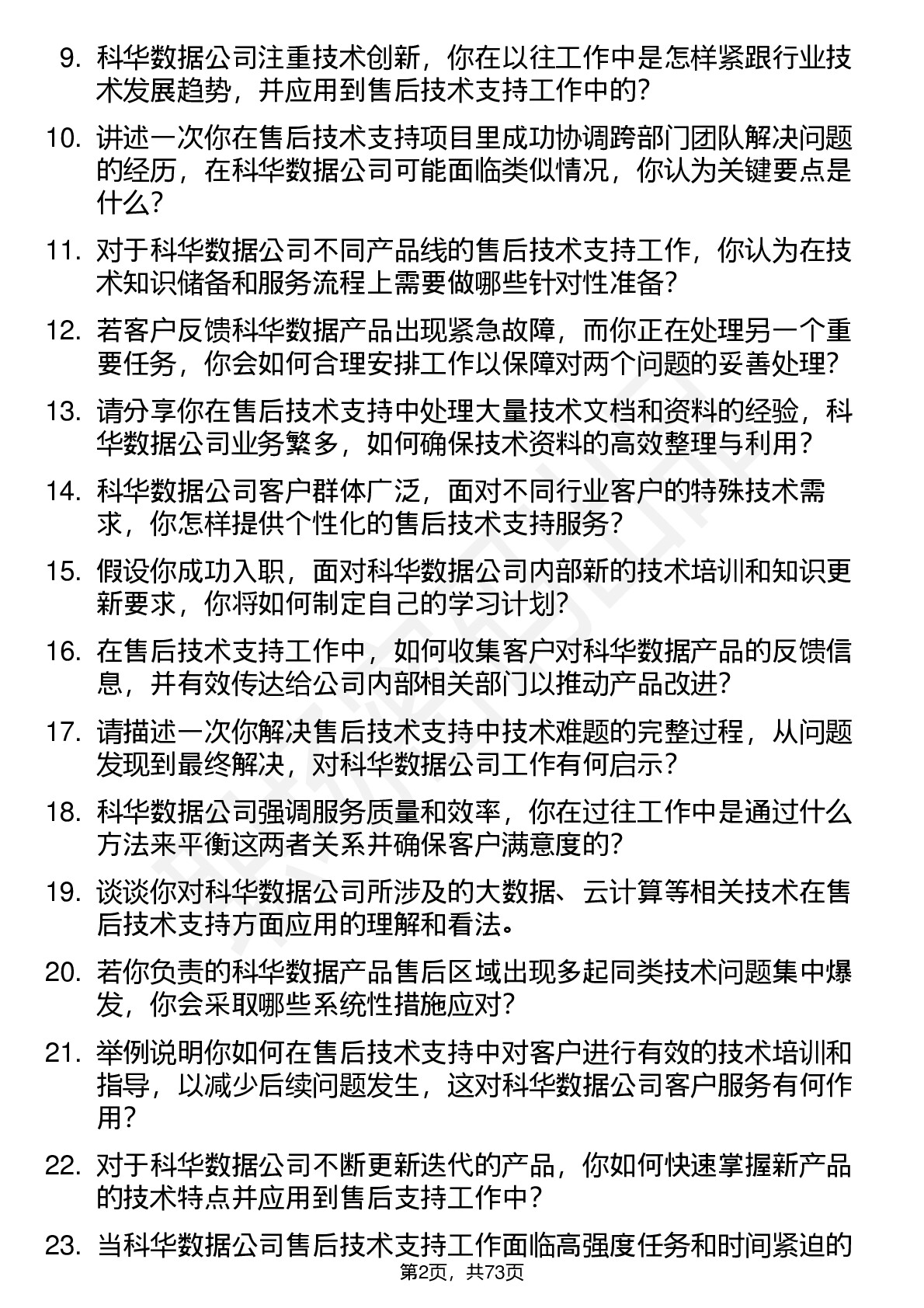 9. 科华数据公司注重技术创新，你在以往工作中是怎样紧跟行业技术发展趋势，并应用到售后技术支持工作中的?

10. 讲述一次你在售后技术支持项目里成功协调跨部门团队解决问题的经历，在科华数据公司可能面临类似情况，你认为关键要点是什么?

11. 对于科华数据公司不同产品线的售后技术支持工作，你认为在技术知识储备和服务流程上需要做哪些针对性准备?

12. 若客户反馈科华数据产品出现紧急故障，而你正在处理另一个重要任务，你会如何合理安排工作以保障对两个问题的妥善处理?

13. 请分享你在售后技术支持中处理大量技术文档和资料的经验，科华数据公司业务繁多，如何确保技术资料的高效整理与利用?

14. 科华数据公司客户群体广泛，面对不同行业客户的特殊技术需求，你怎样提供个性化的售后技术支持服务?

15. 假设你成功入职，面对科华数据公司内部新的技术培训和知识更新要求，你将如何制定自己的学习计划?

16. 在售后技术支持工作中，如何收集客户对科华数据产品的反馈信息，并有效传达给公司内部相关部门以推动产品改进?

17. 请描述一次你解决售后技术支持中技术难题的完整过程，从问题发现到最终解决，对科华数据公司工作有何启示?

18. 科华数据公司强调服务质量和效率，你在过往工作中是通过什么方法来平衡这两者关系并确保客户满意度的?

19. 谈谈你对科华数据公司所涉及的大数据、云计算等相关技术在售后技术支持方面应用的理解和看法。

20. 若你负责的科华数据产品售后区域出现多起同类技术问题集中爆发，你会采取哪些系统性措施应对?

21. 举例说明你如何在售后技术支持中对客户进行有效的技术培训和指导，以减少后续问题发生，这对科华数据公司客户服务有何作用?

22. 对于科华数据公司不断更新迭代的产品，你如何快速掌握新产品的技术特点并应用到售后支持工作中?

23. 当科华数据公司售后技术支持工作面临高强度任务和时间紧迫的

第2页，共73页